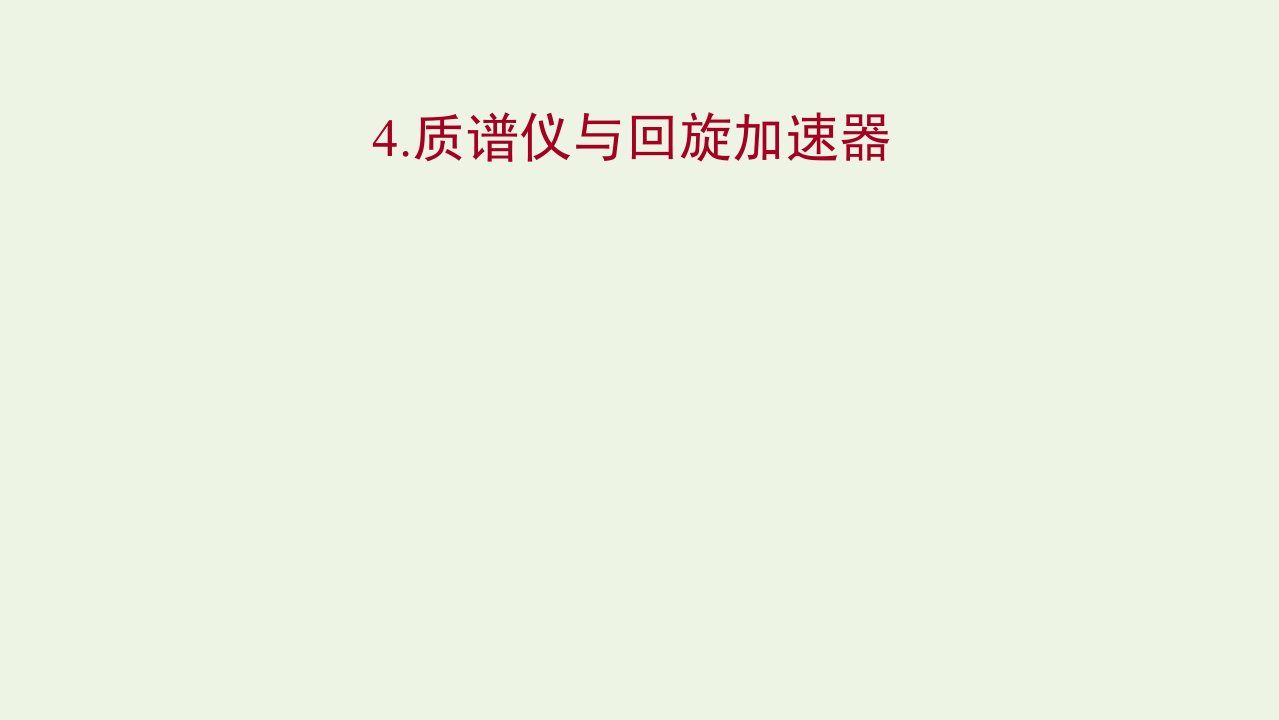 4.质谱仪与回旋加速器